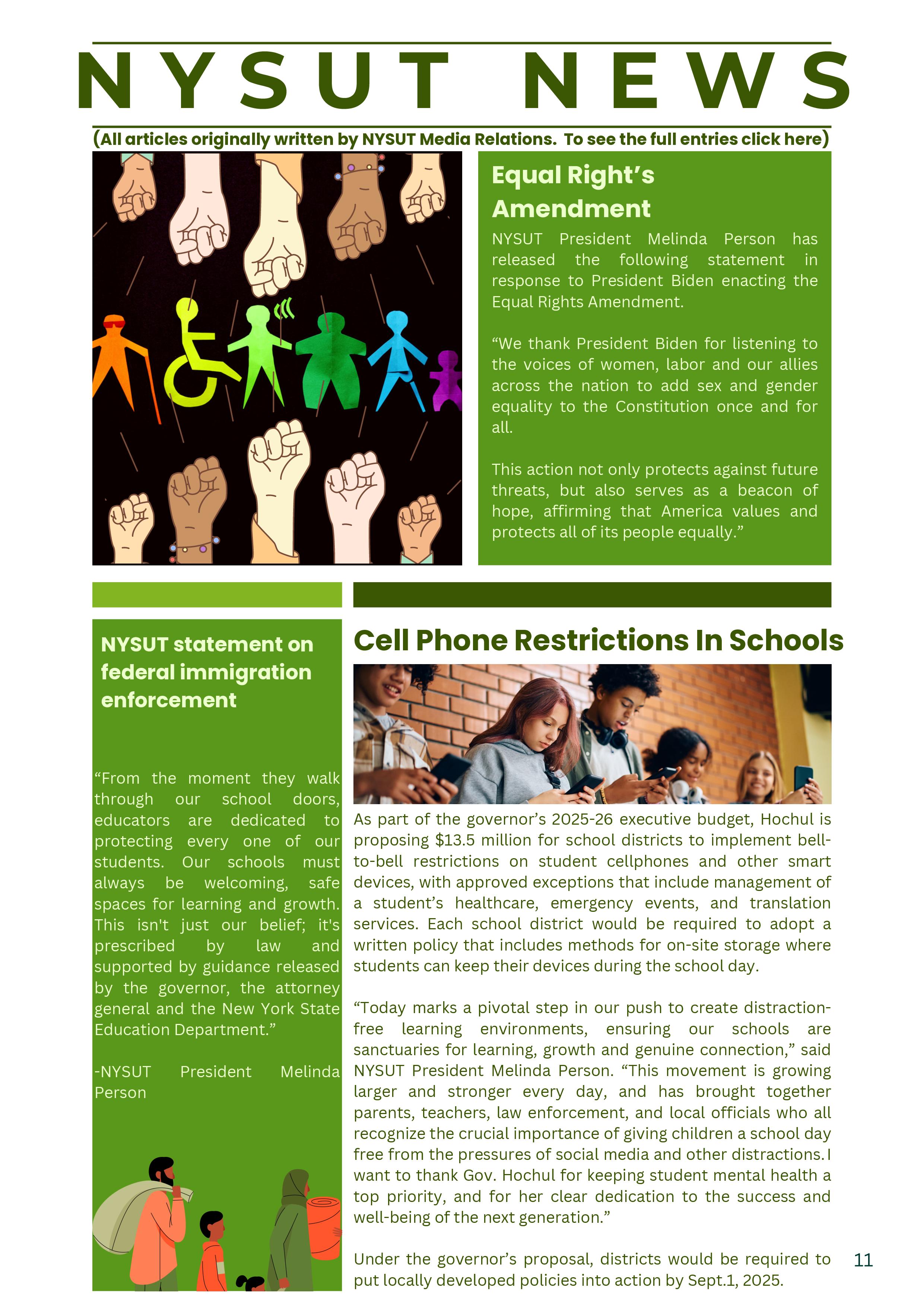 NYSUT NEWS

(All articles originally written by NYSUT Media Relations. To see the full entries click here)

Equal Right's Amendment

NYSUT President Melinda Person has released the following statement in response to President Biden enacting the Equal Rights Amendment.

"We thank President Biden for listening to the voices of women, labor and our allies across the nation to add sex and gender equality to the Constitution once and for all.

This action not only protects against future threats, but also serves as a beacon of hope, affirming that America values and protects all of its people equally."

NYSUT statement on federal immigration enforcement

"From the moment they walk through our school doors, educators are dedicated to protecting every one of our students. Our schools must always be welcoming, safe spaces for learning and growth. This isn't just our belief; it's prescribed by law and supported by guidance released by the governor, the attorney general and the New York State Education Department."

-NYSUT President Melinda Person

Cell Phone Restrictions In Schools

As part of the governor's 2025-26 executive budget, Hochul is proposing $13.5 million for school districts to implement bell-to-bell restrictions on student cellphones and other smart devices, with approved exceptions that include management of a student's healthcare, emergency events, and translation services. Each school district would be required to adopt a written policy that includes methods for on-site storage where students can keep their devices during the school day.

"Today marks a pivotal step in our push to create distraction-free learning environments, ensuring our schools are sanctuaries for learning, growth and genuine connection," said NYSUT President Melinda Person. "This movement is growing larger and stronger every day, and has brought together parents, teachers, law enforcement, and local officials who all recognize the crucial importance of giving children a school day free from the pressures of social media and other distractions. I want to thank Gov. Hochul for keeping student mental health a top priority, and for her clear dedication to the success and well-being of the next generation."

Under the governor's proposal, districts would be required to put locally developed policies into action by Sept.1, 2025.

11